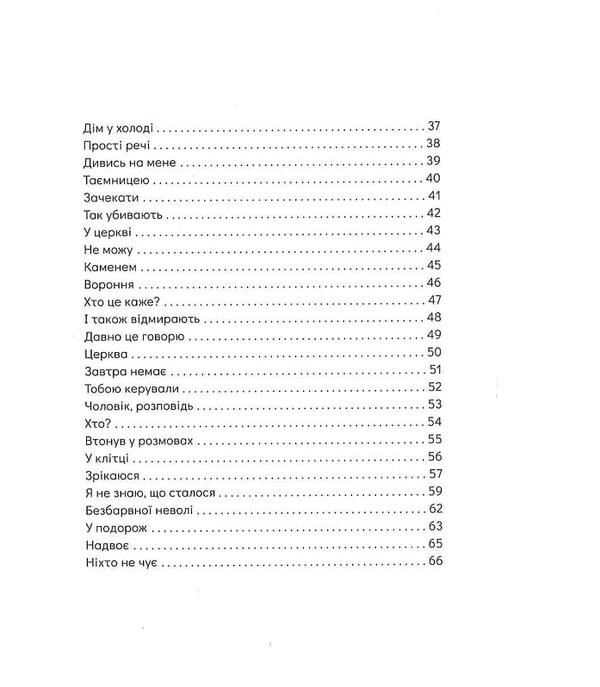 Дім у холоді 37
Прості речі 38
Дивись на мене 39
Таємницею 40
Зачекати 41
Так убивають 42
У церкві 43
Не можу 44
Каменем 45
Вороння 46
Хто це каже? 47
І також відмирають 48
Давно це говорю 49
Церква 50
Завтра немає 51
Тобою керували 52
Чоловік, розповідь 53
Хто? 54
Втонув у розмовах 55
У клітці 56
Зрікаюся 57
Я не знаю, що сталося 59
Безбарвної неволі 62
У подорож 63
Надвоє 65
Ніхто не чує 66